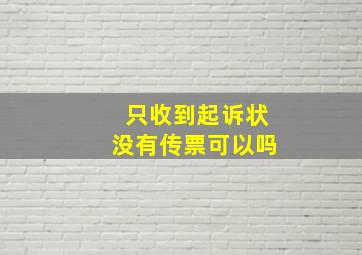 只收到起诉状
没有传票可以吗